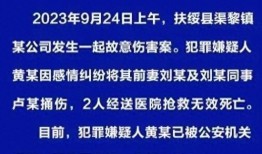 2023年9月24日上午，扶绥县渠黎镇某公司发生一起故意伤害案。犯罪嫌疑人黄某因感情纠纷将其前妻刘某及刘某同事卢某捅伤，2人经送医院抢救无效死亡。

目前，犯罪嫌疑人黄某已被公安机关